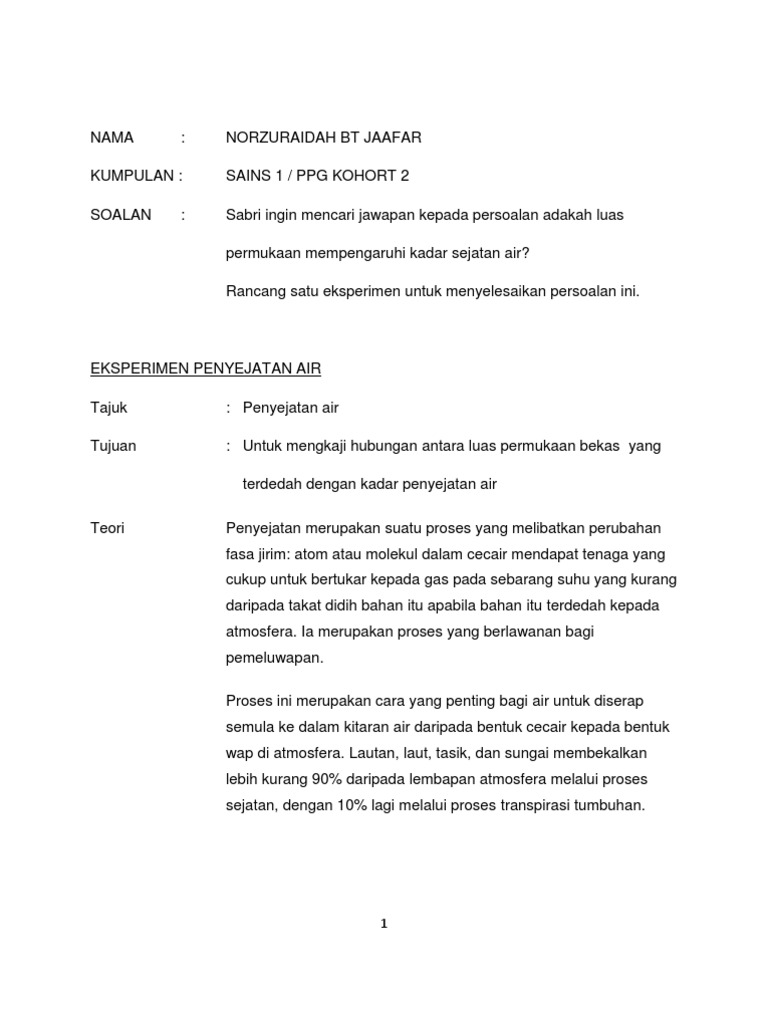 NAMA : NORZURAIDAH BT JAAFAR

KUMPULAN : SAINS 1 / PPG KOHORT 2

SOALAN : Sabri ingin mencari jawapan kepada persoalan adakah luas permukaan mempengaruhi kadar sejatan air?

Rancang satu eksperimen untuk menyelesaikan persoalan ini.

EKSPERIMEN PENYEJATAN AIR

Tajuk : Penyejatan air

Tujuan : Untuk mengkaji hubungan antara luas permukaan bekas yang terdedah dengan kadar penyejatan air

Teori Penyejatan merupakan suatu proses yang melibatkan perubahan fasa jirim: atom atau molekul dalam cecair mendapat tenaga yang cukup untuk bertukar kepada gas pada sebarang suhu yang kurang daripada takat didih bahan itu apabila bahan itu terdedah kepada atmosfera. Ia merupakan proses yang berlawanan bagi pemeluwapan.

Proses ini merupakan cara yang penting bagi air untuk diserap semula ke dalam kitaran air daripada bentuk cecair kepada bentuk wap di atmosfera. Lautan, laut, tasik, dan sungai membekalkan lebih kurang 90% daripada lembapan atmosfera melalui proses sejatan, dengan 10% lagi melalui proses transpirasi tumbuhan.

1